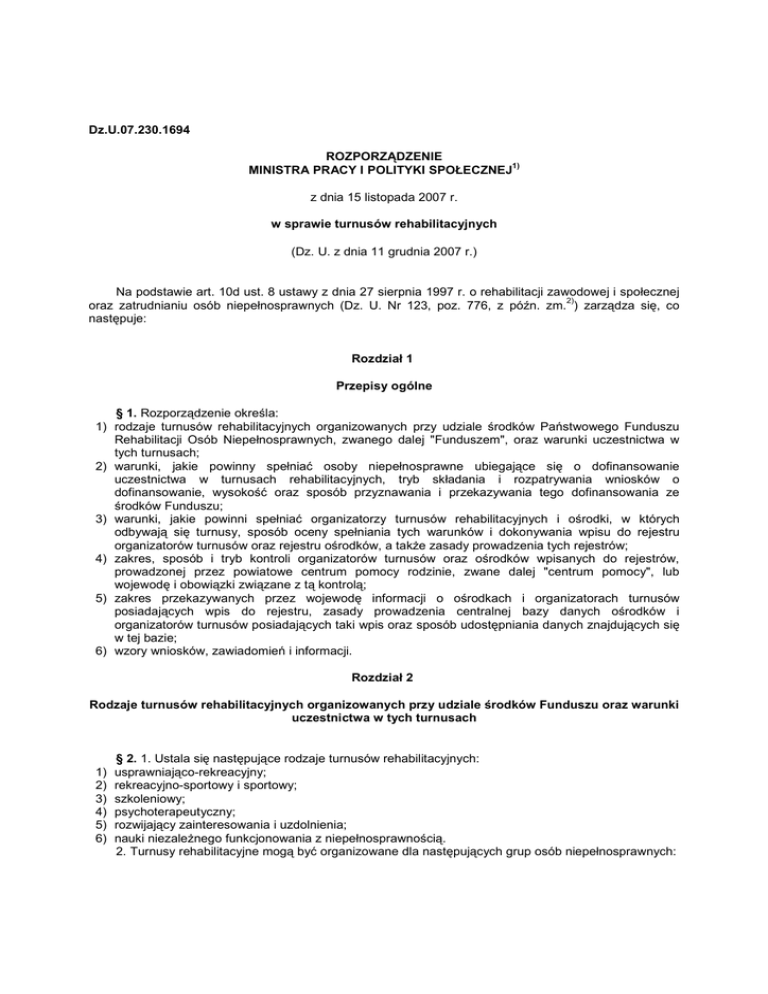 Dz.U.07.230.1694

ROZPORZĄDZENIE
MINISTRA PRACY I POLITYKI SPOŁECZNEJ$^{1)}$

z dnia 15 listopada 2007 r.

w sprawie turnusów rehabilitacyjnych

(Dz. U. z dnia 11 grudnia 2007 r.)

Na podstawie art. 10d ust. 8 ustawy z dnia 27 sierpnia 1997 r. o rehabilitacji zawodowej i społecznej oraz zatrudnianiu osób niepełnosprawnych (Dz. U. Nr 123, poz. 776, z późn. zm.$^{2)}$) zarządza się, co następuje:

Rozdział 1

Przepisy ogólne

§ 1. Rozporządzenie określa:
1) rodzaje turnusów rehabilitacyjnych organizowanych przy udziale środków Państwowego Funduszu Rehabilitacji Osób Niepełnosprawnych, zwanego dalej "Funduszem", oraz warunki uczestnictwa w tych turnusach;
2) warunki, jakie powinny spełniać osoby niepełnosprawne ubiegające się o dofinansowanie uczestnictwa w turnusach rehabilitacyjnych, tryb składania i rozpatrywania wniosków o dofinansowanie, wysokość oraz sposób przyznawania i przekazywania tego dofinansowania ze środków Funduszu;
3) warunki, jakie powinni spełniać organizatorzy turnusów rehabilitacyjnych i ośrodki, w których odbywają się turnusy, sposób oceny spełniania tych warunków i dokonywania wpisu do rejestru organizatorów turnusów oraz rejestru ośrodków, a także zasady prowadzenia tych rejestrów;
4) zakres, sposób i tryb kontroli organizatorów turnusów oraz ośrodków wpisanych do rejestrów, prowadzonej przez powiatowe centrum pomocy rodzinie, zwane dalej "centrum pomocy", lub wojewodę i obowiązki związane z tą kontrolą;
5) zakres przekazywanych przez wojewodę informacji o ośrodkach i organizatorach turnusów posiadających wpis do rejestru, zasady prowadzenia centralnej bazy danych ośrodków i organizatorów turnusów posiadających taki wpis oraz sposób udostępniania danych znajdujących się w tej bazie;
6) wzory wniosków, zawiadomień i informacji.

Rozdział 2

Rodzaje turnusów rehabilitacyjnych organizowanych przy udziale środków Funduszu oraz warunki uczestnictwa w tych turnusach

§ 2. 1. Ustala się następujące rodzaje turnusów rehabilitacyjnych:
1) usprawniająco-rekreacyjny;
2) rekreacyjno-sportowy i sportowy;
3) szkoleniowy;
4) psychoterapeutyczny;
5) rozwijający zainteresowania i uzdolnienia;
6) nauki niezależnego funkcjonowania z niepełnosprawnością.
2. Turnusy rehabilitacyjne mogą być organizowane dla następujących grup osób niepełnosprawnych: